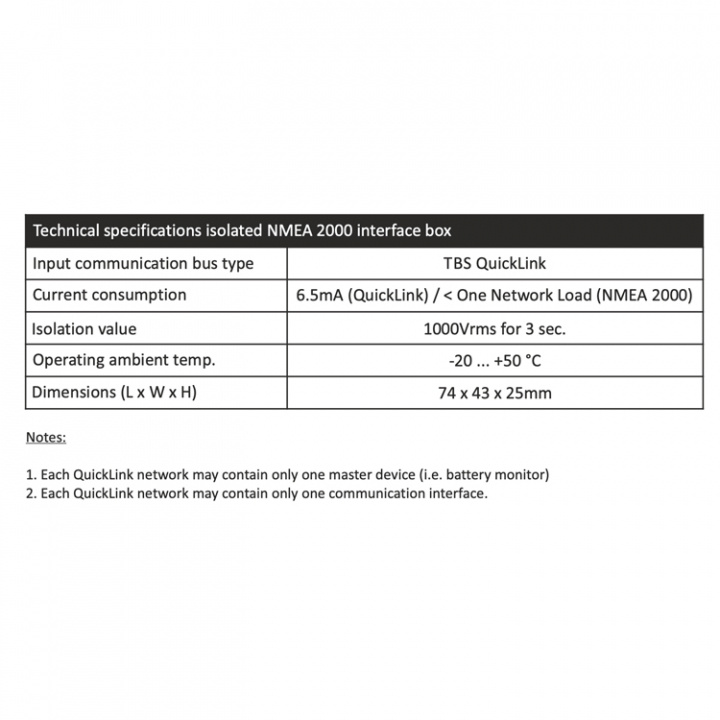 | Technical specifications isolated NMEA 2000 interface box | |
|---|---|
| Input communication bus type | TBS QuickLink |
| Current consumption | 6.5mA (QuickLink) / < One Network Load (NMEA 2000) |
| Isolation value | 1000Vrms for 3 sec. |
| Operating ambient temp. | -20 ... +50 °C |
| Dimensions (L x W x H) | 74 x 43 x 25mm |

Notes:

1. Each QuickLink network may contain only one master device (i.e. battery monitor)
2. Each QuickLink network may contain only one communication interface.